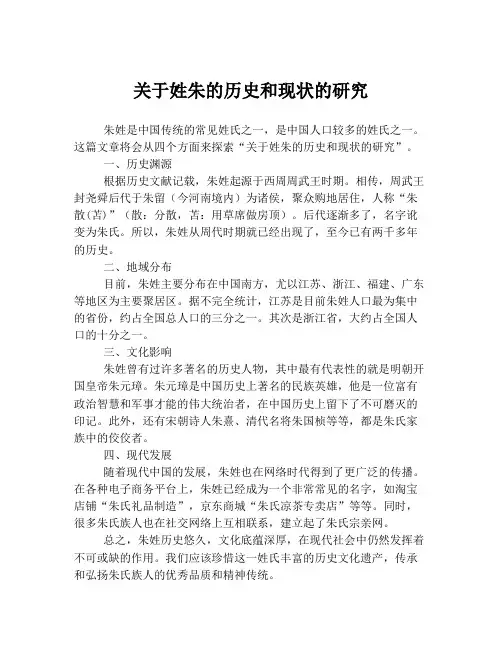 关于姓朱的历史和现状的研究

朱姓是中国传统的常见姓氏之一，是中国人口较多的姓氏之一。这篇文章将会从四个方面来探索“关于姓朱的历史和现状的研究”。

一、历史渊源

根据历史文献记载，朱姓起源于西周周武王时期。相传，周武王封尧舜后代于朱留（今河南境内）为诸侯，聚众购地居住，人称“朱散(苫)”（散：分散，苫：用草席做房顶）。后代逐渐多了，名字讹变为朱氏。所以，朱姓从周代时期就已经出现了，至今已有两千多年的历史。

二、地域分布

目前，朱姓主要分布在中国南方，尤以江苏、浙江、福建、广东等地区为主要聚居区。据不完全统计，江苏是目前朱姓人口最为集中的省份，约占全国总人口的三分之一。其次是浙江省，大约占全国人口的十分之一。

三、文化影响

朱姓曾有过许多著名的历史人物，其中最有代表性的就是明朝开国皇帝朱元璋。朱元璋是中国历史上著名的民族英雄，他是一位富有政治智慧和军事才能的伟大统治者，在中国历史上留下了不可磨灭的印记。此外，还有宋朝诗人朱熹、清代名将朱国桢等等，都是朱氏家族中的佼佼者。

四、现代发展

随着现代中国的发展，朱姓也在网络时代得到了更广泛的传播。在各种电子商务平台上，朱姓已经成为一个非常常见的名字，如淘宝店铺“朱氏礼品制造”，京东商城“朱氏凉茶专卖店”等等。同时，很多朱氏族人也在社交网络上互相联系，建立起了朱氏宗亲网。

总之，朱姓历史悠久，文化底蕴深厚，在现代社会中仍然发挥着不可或缺的作用。我们应该珍惜这一姓氏丰富的历史文化遗产，传承和弘扬朱氏族人的优秀品质和精神传统。